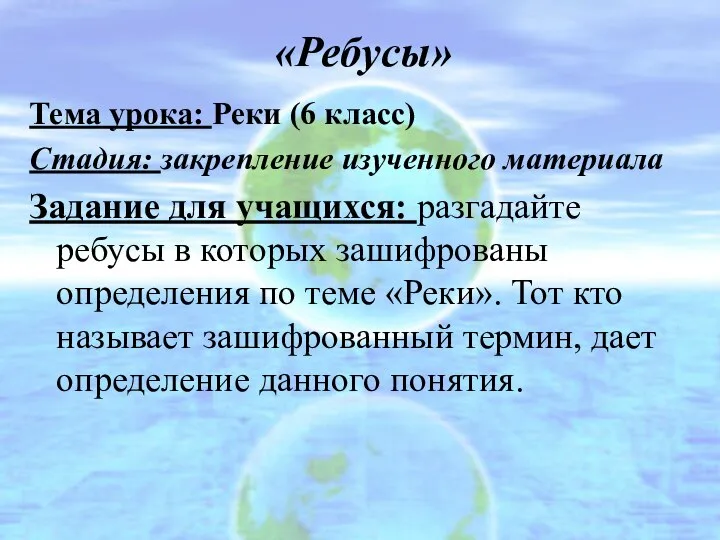 «Ребусы»

Тема урока: Реки (6 класс)

Стадия: закрепление изученного материала

Задание для учащихся: разгадайте ребусы в которых зашифрованы определения по теме «Реки». Тот кто называет зашифрованный термин, дает определение данного понятия.